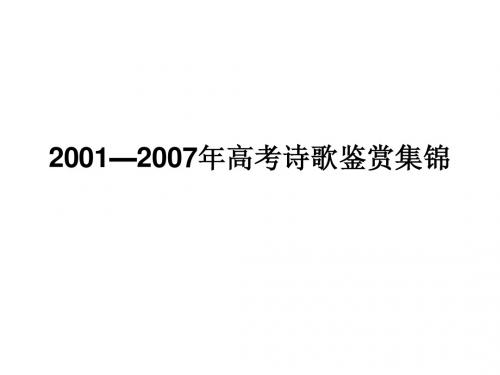 2001—2007年高考诗歌鉴赏集锦